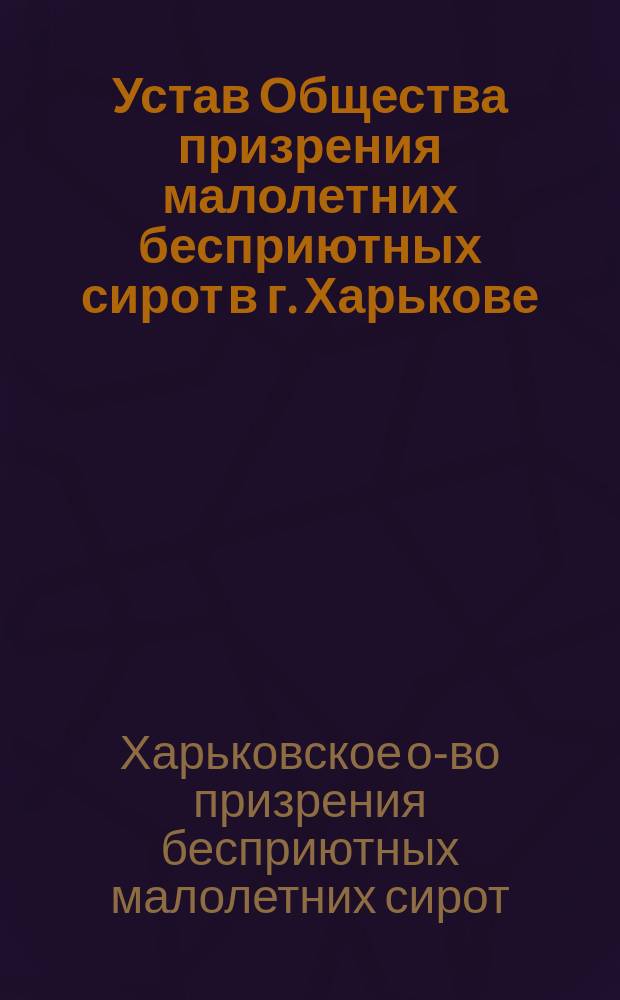 Устав Общества призрения малолетних бесприютных сирот в г. Харькове

Харьковское о-во призрения бесприютных малолетних сирот